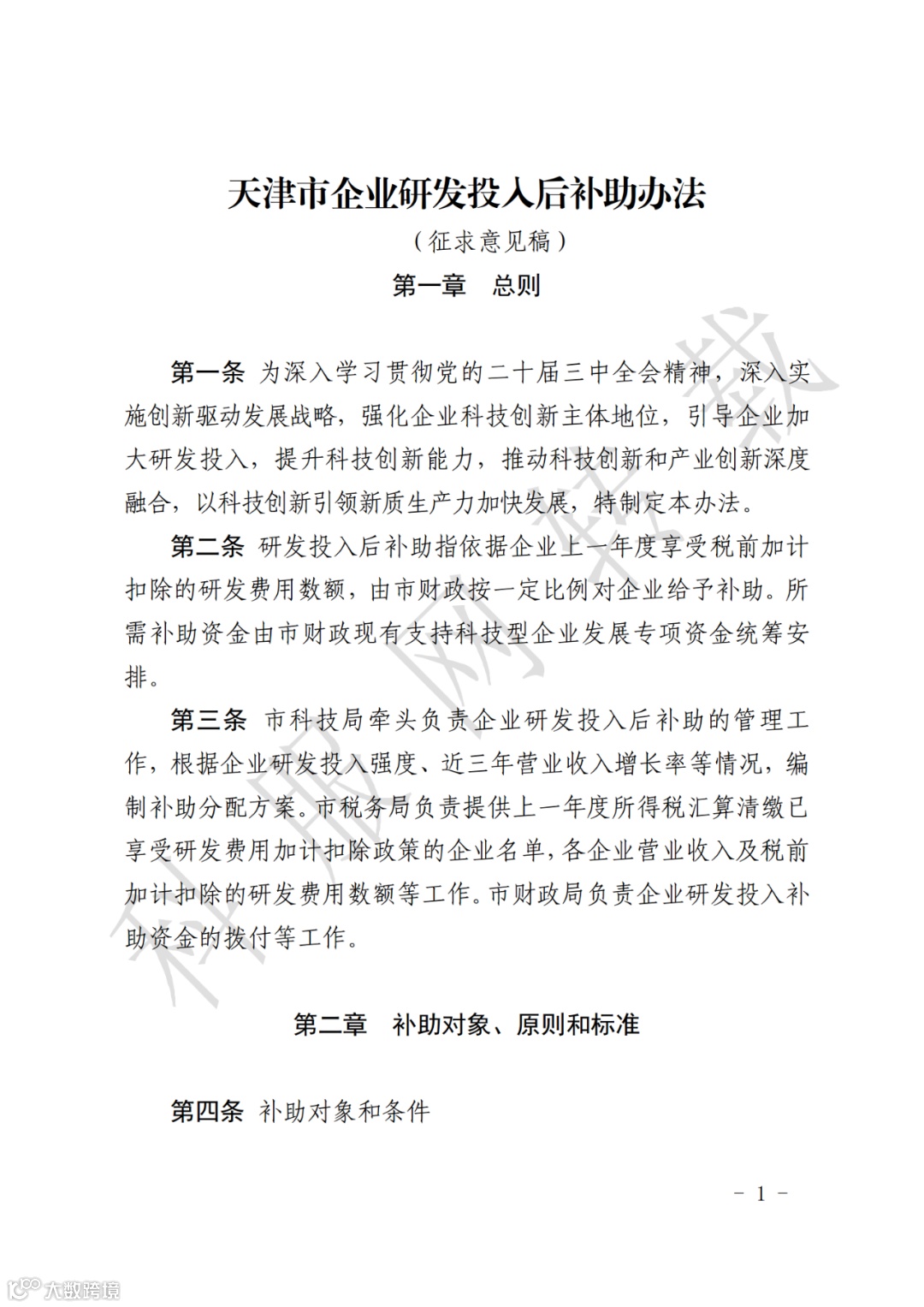 天津市企业研发投入后补助办法

（征求意见稿）

第一章　总则

第一条 为深入学习贯彻党的二十届三中全会精神，深入实施创新驱动发展战略，强化企业科技创新主体地位，引导企业加大研发投入，提升科技创新能力，推动科技创新和产业创新深度融合，以科技创新引领新质生产力加快发展，特制定本办法。

第二条 研发投入后补助指依据企业上一年度享受税前加计扣除的研发费用数额，由市财政按一定比例对企业给予补助。所需补助资金由市财政现有支持科技型企业发展专项资金统筹安排。

第三条 市科技局牵头负责企业研发投入后补助的管理工作，根据企业研发投入强度、近三年营业收入增长率等情况，编制补助分配方案。市税务局负责提供上一年度所得税汇算清缴已享受研发费用加计扣除政策的企业名单，各企业营业收入及税前加计扣除的研发费用数额等工作。市财政局负责企业研发投入补助资金的拨付等工作。

第二章　补助对象、原则和标准

第四条 补助对象和条件

－ 1 －

科服网转载

大数跨境